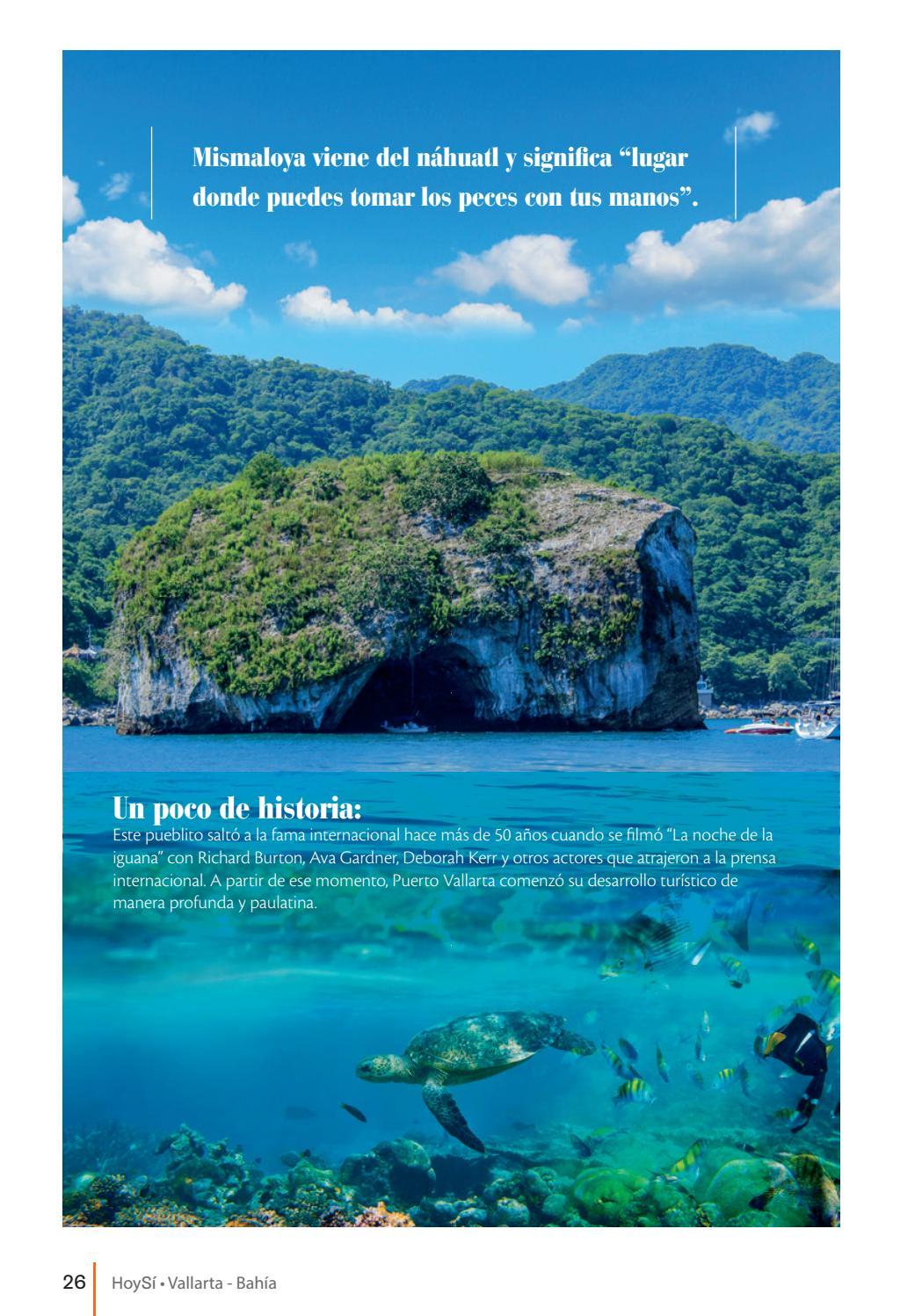 Mismaloya viene del náhuatl y significa "lugar donde puedes tomar los peces con tus manos".

Un poco de historia:

Este pueblito saltó a la fama internacional hace más de 50 años cuando se filmó "La noche de la iguana" con Richard Burton, Ava Gardner, Deborah Kerr y otros actores que atrajeron a la prensa internacional. A partir de ese momento, Puerto Vallarta comenzó su desarrollo turístico de manera profunda y paulatina.

26 HoySí • Vallarta - Bahía